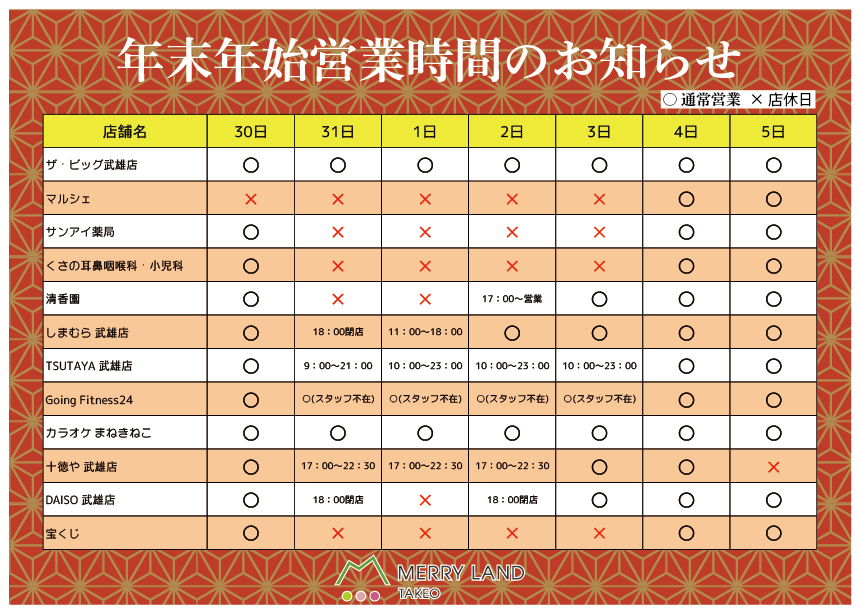 年末年始営業時間のお知らせ

○ 通常営業 × 店休日

| 店舗名 | 30日 | 31日 | 1日 | 2日 | 3日 | 4日 | 5日 |
|---|---|---|---|---|---|---|---|
| ザ・ビッグ武雄店 | ○ | ○ | ○ | ○ | ○ | ○ | ○ |
| マルシェ | × | × | × | × | × | ○ | ○ |
| サンアイ薬局 | ○ | × | × | × | × | ○ | ○ |
| くさの耳鼻咽喉科・小児科 | ○ | × | × | × | × | ○ | ○ |
| 清香園 | ○ | × | × | 17：00～営業 | ○ | ○ | ○ |
| しまむら 武雄店 | ○ | 18：00閉店 | 11：00～18：00 | ○ | ○ | ○ | ○ |
| TSUTAYA 武雄店 | ○ | 9：00～21：00 | 10：00～23：00 | 10：00～23：00 | 10：00～23：00 | ○ | ○ |
| Going Fitness24 | ○ | ○(スタッフ不在) | ○(スタッフ不在) | ○(スタッフ不在) | ○(スタッフ不在) | ○ | ○ |
| カラオケ まねきねこ | ○ | ○ | ○ | ○ | ○ | ○ | ○ |
| 十徳や 武雄店 | ○ | 17：00～22：30 | 17：00～22：30 | 17：00～22：30 | ○ | ○ | × |
| DAISO 武雄店 | ○ | 18：00閉店 | × | 18：00閉店 | ○ | ○ | ○ |
| 宝くじ | ○ | × | × | × | × | ○ | ○ |

MERRY LAND
TAKEO